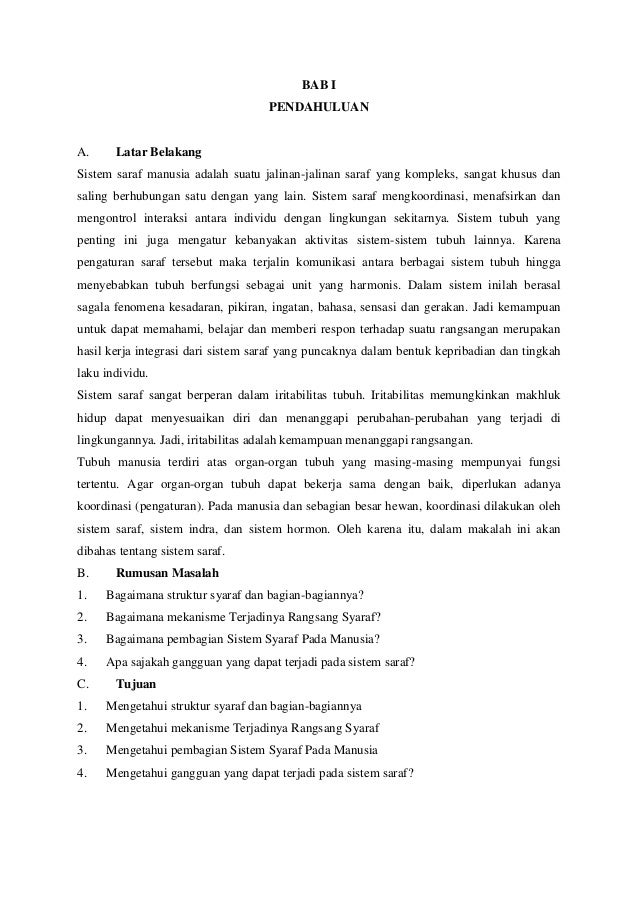 BAB I
PENDAHULUAN

A. Latar Belakang
Sistem saraf manusia adalah suatu jalinan-jalinan saraf yang kompleks, sangat khusus dan saling berhubungan satu dengan yang lain. Sistem saraf mengkoordinasi, menafsirkan dan mengontrol interaksi antara individu dengan lingkungan sekitarnya. Sistem tubuh yang penting ini juga mengatur kebanyakan aktivitas sistem-sistem tubuh lainnya. Karena pengaturan saraf tersebut maka terjalin komunikasi antara berbagai sistem tubuh hingga menyebabkan tubuh berfungsi sebagai unit yang harmonis. Dalam sistem inilah berasal sagala fenomena kesadaran, pikiran, ingatan, bahasa, sensasi dan gerakan. Jadi kemampuan untuk dapat memahami, belajar dan memberi respon terhadap suatu rangsangan merupakan hasil kerja integrasi dari sistem saraf yang puncaknya dalam bentuk kepribadian dan tingkah laku individu.
Sistem saraf sangat berperan dalam iritabilitas tubuh. Iritabilitas memungkinkan makhluk hidup dapat menyesuaikan diri dan menanggapi perubahan-perubahan yang terjadi di lingkungannya. Jadi, iritabilitas adalah kemampuan menanggapi rangsangan.
Tubuh manusia terdiri atas organ-organ tubuh yang masing-masing mempunyai fungsi tertentu. Agar organ-organ tubuh dapat bekerja sama dengan baik, diperlukan adanya koordinasi (pengaturan). Pada manusia dan sebagian besar hewan, koordinasi dilakukan oleh sistem saraf, sistem indra, dan sistem hormon. Oleh karena itu, dalam makalah ini akan dibahas tentang sistem saraf.
B. Rumusan Masalah
1. Bagaimana struktur syaraf dan bagian-bagiannya?
2. Bagaimana mekanisme Terjadinya Rangsang Syaraf?
3. Bagaimana pembagian Sistem Syaraf Pada Manusia?
4. Apa sajakah gangguan yang dapat terjadi pada sistem saraf?
C. Tujuan
1. Mengetahui struktur syaraf dan bagian-bagiannya
2. Mengetahui mekanisme Terjadinya Rangsang Syaraf
3. Mengetahui pembagian Sistem Syaraf Pada Manusia
4. Mengetahui gangguan yang dapat terjadi pada sistem saraf?